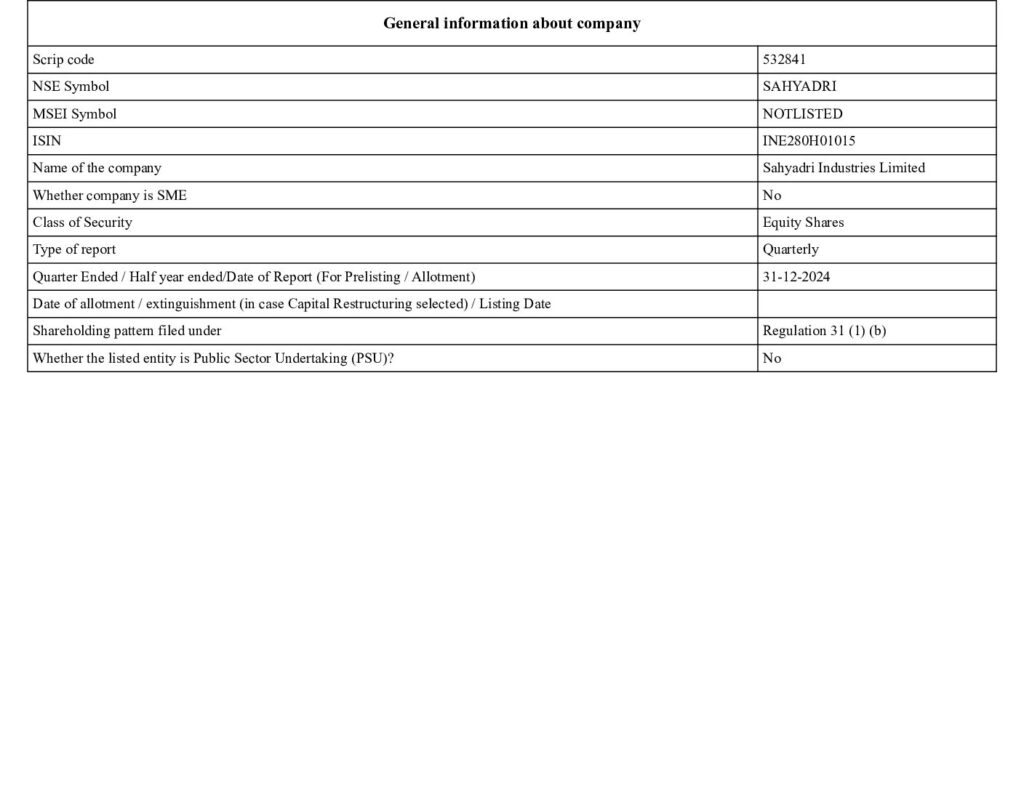 | General information about company | |
|---|---|
| Scrip code | 532841 |
| NSE Symbol | SAHYADRI |
| MSEI Symbol | NOTLISTED |
| ISIN | INE280H01015 |
| Name of the company | Sahyadri Industries Limited |
| Whether company is SME | No |
| Class of Security | Equity Shares |
| Type of report | Quarterly |
| Quarter Ended / Half year ended/Date of Report (For Prelisting / Allotment) | 31-12-2024 |
| Date of allotment / extinguishment (in case Capital Restructuring selected) / Listing Date | |
| Shareholding pattern filed under | Regulation 31 (1) (b) |
| Whether the listed entity is Public Sector Undertaking (PSU)? | No |